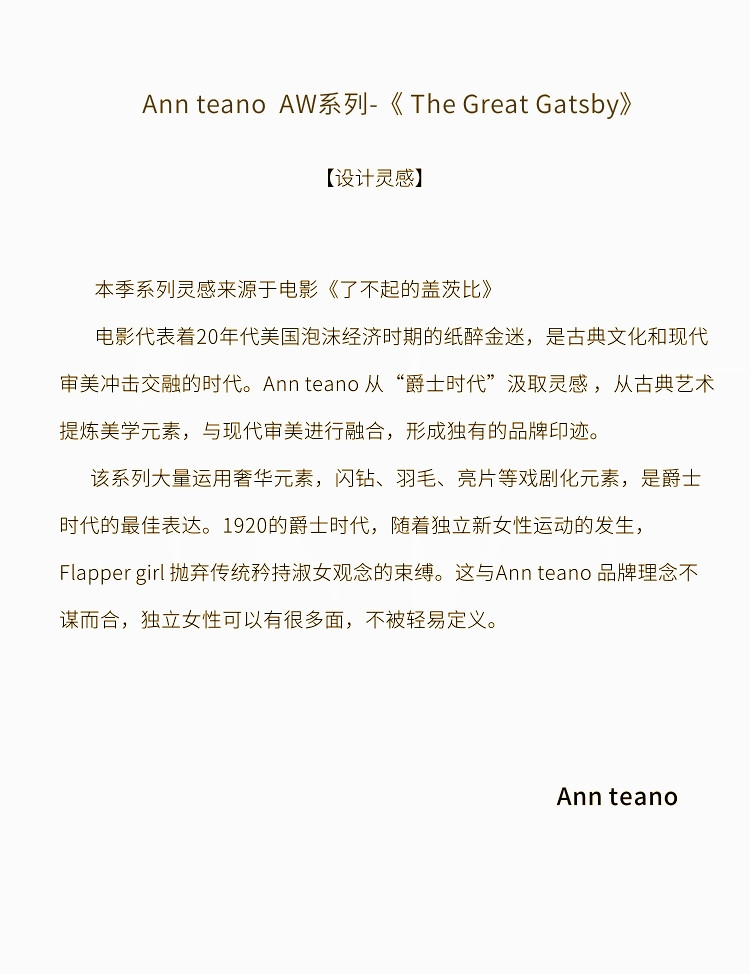 Ann teano AW系列-《 The Great Gatsby》

【设计灵感】

本季系列灵感来源于电影《了不起的盖茨比》

电影代表着20年代美国泡沫经济时期的纸醉金迷，是古典文化和现代审美冲击交融的时代。Ann teano 从“爵士时代”汲取灵感，从古典艺术提炼美学元素，与现代审美进行融合，形成独有的品牌印迹。

该系列大量运用奢华元素，闪钻、羽毛、亮片等戏剧化元素，是爵士时代的最佳表达。1920的爵士时代，随着独立新女性运动的发生，Flapper girl 抛弃传统矜持淑女观念的束缚。这与Ann teano 品牌理念不谋而合，独立女性可以有很多面，不被轻易定义。

Ann teano